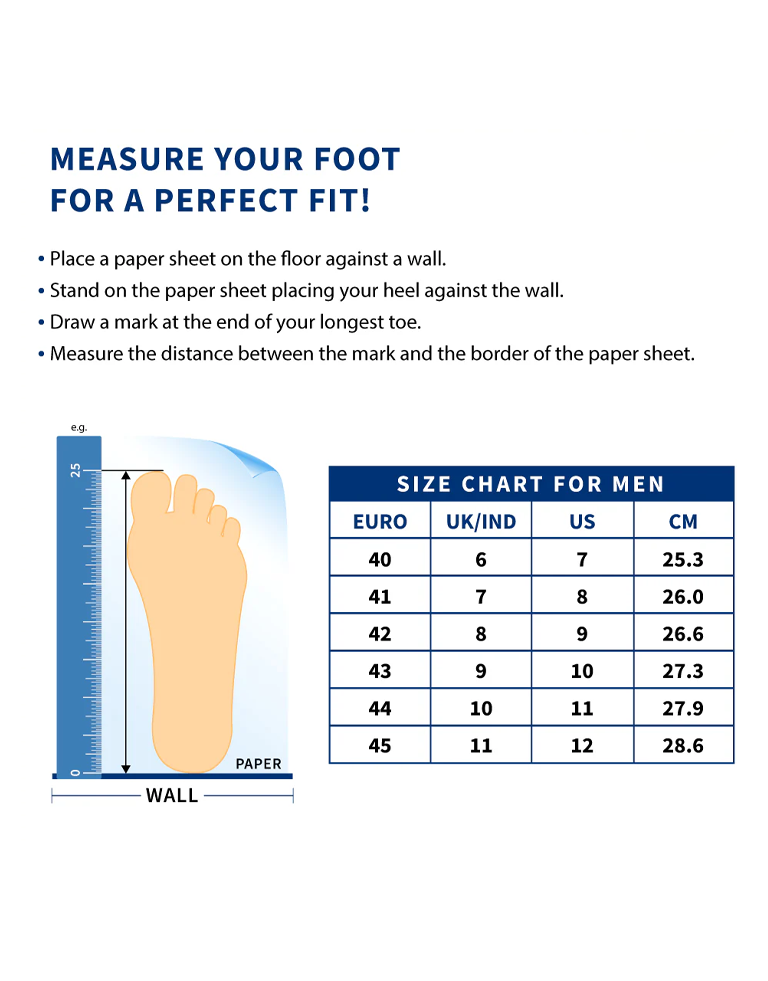 MEASURE YOUR FOOT
FOR A PERFECT FIT!

• Place a paper sheet on the floor against a wall.
• Stand on the paper sheet placing your heel against the wall.
• Draw a mark at the end of your longest toe.
• Measure the distance between the mark and the border of the paper sheet.

e.g.
25
0
PAPER
WALL

SIZE CHART FOR MEN

| EURO | UK/IND | US | CM |
|---|---|---|---|
| 40 | 6 | 7 | 25.3 |
| 41 | 7 | 8 | 26.0 |
| 42 | 8 | 9 | 26.6 |
| 43 | 9 | 10 | 27.3 |
| 44 | 10 | 11 | 27.9 |
| 45 | 11 | 12 | 28.6 |